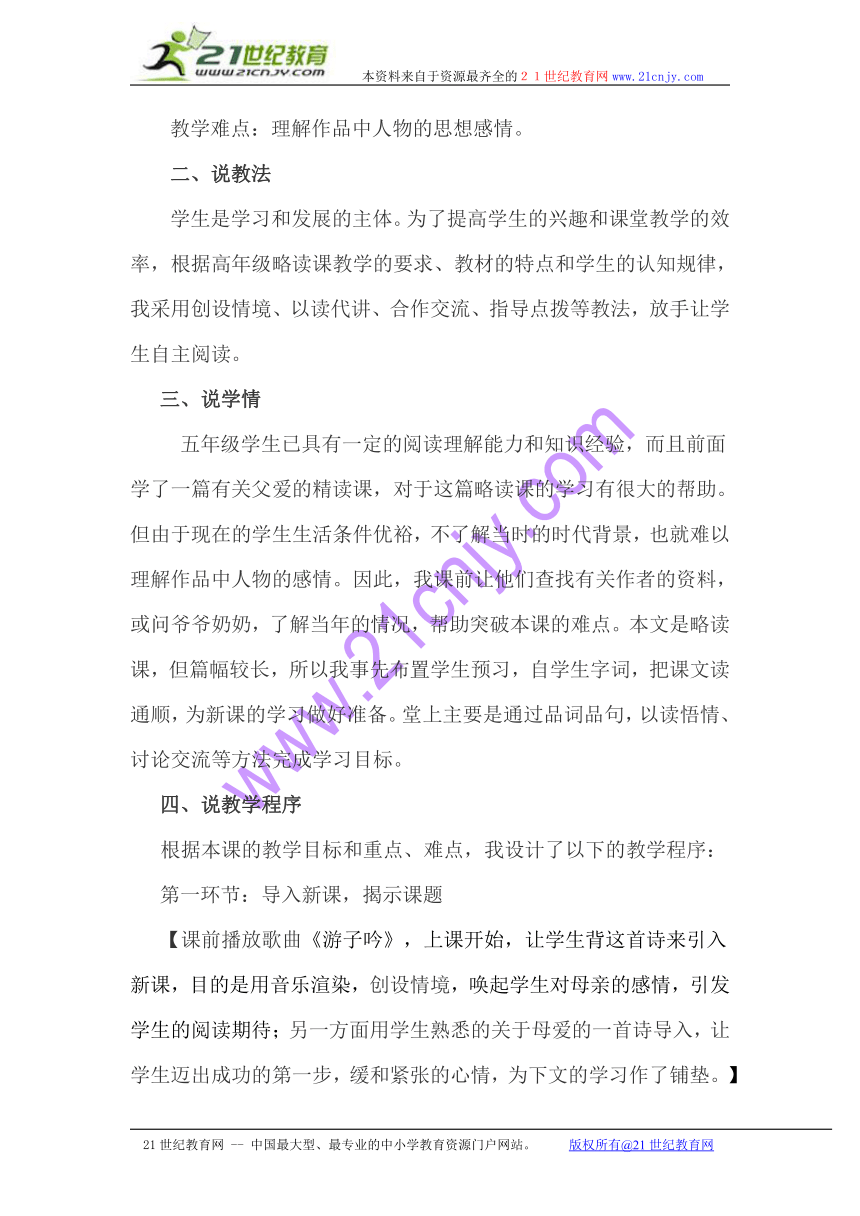 21世纪教育
www.21cnjy.com
本资料来自于资源最齐全的２１世纪教育网www.21cnjy.com

教学难点：理解作品中人物的思想感情。

二、说教法

学生是学习和发展的主体。为了提高学生的兴趣和课堂教学的效率，根据高年级略读课教学的要求、教材的特点和学生的认知规律，我采用创设情境、以读代讲、合作交流、指导点拨等教法，放手让学生自主阅读。

三、说学情

五年级学生已具有一定的阅读理解能力和知识经验，而且前面学了一篇有关父爱的精读课，对于这篇略读课的学习有很大的帮助。但由于现在的学生生活条件优裕，不了解当时的时代背景，也就难以理解作品中人物的感情。因此，我课前让他们查找有关作者的资料，或问爷爷奶奶，了解当年的情况，帮助突破本课的难点。本文是略读课，但篇幅较长，所以我事先布置学生预习，自学生字词，把课文读通顺，为新课的学习做好准备。堂上主要是通过品词品句，以读悟情、讨论交流等方法完成学习目标。

四、说教学程序

根据本课的教学目标和重点、难点，我设计了以下的教学程序：

第一环节：导入新课，揭示课题

【课前播放歌曲《游子吟》，上课开始，让学生背这首诗来引入新课，目的是用音乐渲染，创设情境，唤起学生对母亲的感情，引发学生的阅读期待；另一方面用学生熟悉的关于母爱的一首诗导入，让学生迈出成功的第一步，缓和紧张的心情，为下文的学习作了铺垫。】

www.21cnjy.com

21世纪教育网 -- 中国最大型、最专业的中小学教育资源门户网站。 版权所有@21世纪教育网